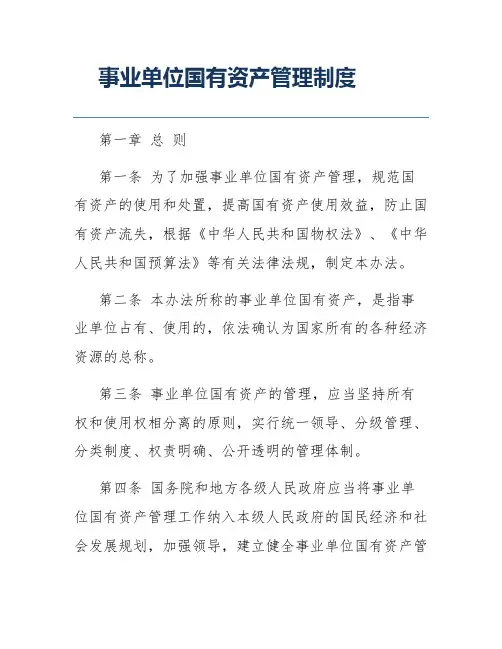 事业单位国有资产管理制度

第一章 总 则

第一条 为了加强事业单位国有资产管理，规范国有资产的使用和处置，提高国有资产使用效益，防止国有资产流失，根据《中华人民共和国物权法》、《中华人民共和国预算法》等有关法律法规，制定本办法。

第二条 本办法所称的事业单位国有资产，是指事业单位占有、使用的，依法确认为国家所有的各种经济资源的总称。

第三条 事业单位国有资产的管理，应当坚持所有权和使用权相分离的原则，实行统一领导、分级管理、分类制度、权责明确、公开透明的管理体制。

第四条 国务院和地方各级人民政府应当将事业单位国有资产管理工作纳入本级人民政府的国民经济和社会发展规划，加强领导，建立健全事业单位国有资产管